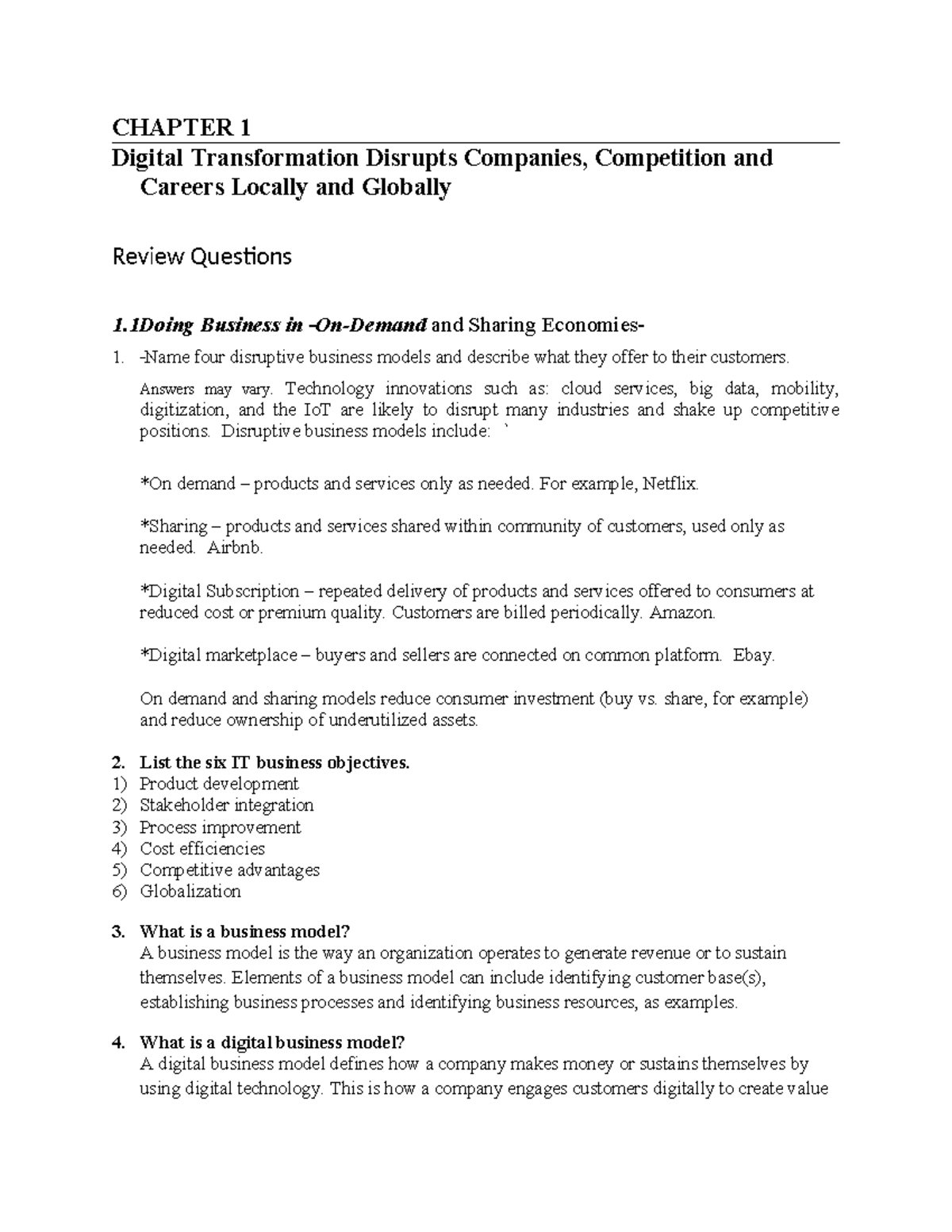 CHAPTER 1

Digital Transformation Disrupts Companies, Competition and Careers Locally and Globally

Review Questions

1.1Doing Business in -On-Demand and Sharing Economies-

1. -Name four disruptive business models and describe what they offer to their customers.

Answers may vary. Technology innovations such as: cloud services, big data, mobility, digitization, and the IoT are likely to disrupt many industries and shake up competitive positions. Disruptive business models include: `

*On demand – products and services only as needed. For example, Netflix.

*Sharing – products and services shared within community of customers, used only as needed. Airbnb.

*Digital Subscription – repeated delivery of products and services offered to consumers at reduced cost or premium quality. Customers are billed periodically. Amazon.

*Digital marketplace – buyers and sellers are connected on common platform. Ebay.

On demand and sharing models reduce consumer investment (buy vs. share, for example) and reduce ownership of underutilized assets.

2. List the six IT business objectives.
1) Product development
2) Stakeholder integration
3) Process improvement
4) Cost efficiencies
5) Competitive advantages
6) Globalization

3. What is a business model?
A business model is the way an organization operates to generate revenue or to sustain themselves. Elements of a business model can include identifying customer base(s), establishing business processes and identifying business resources, as examples.

4. What is a digital business model?
A digital business model defines how a company makes money or sustains themselves by using digital technology. This is how a company engages customers digitally to create value